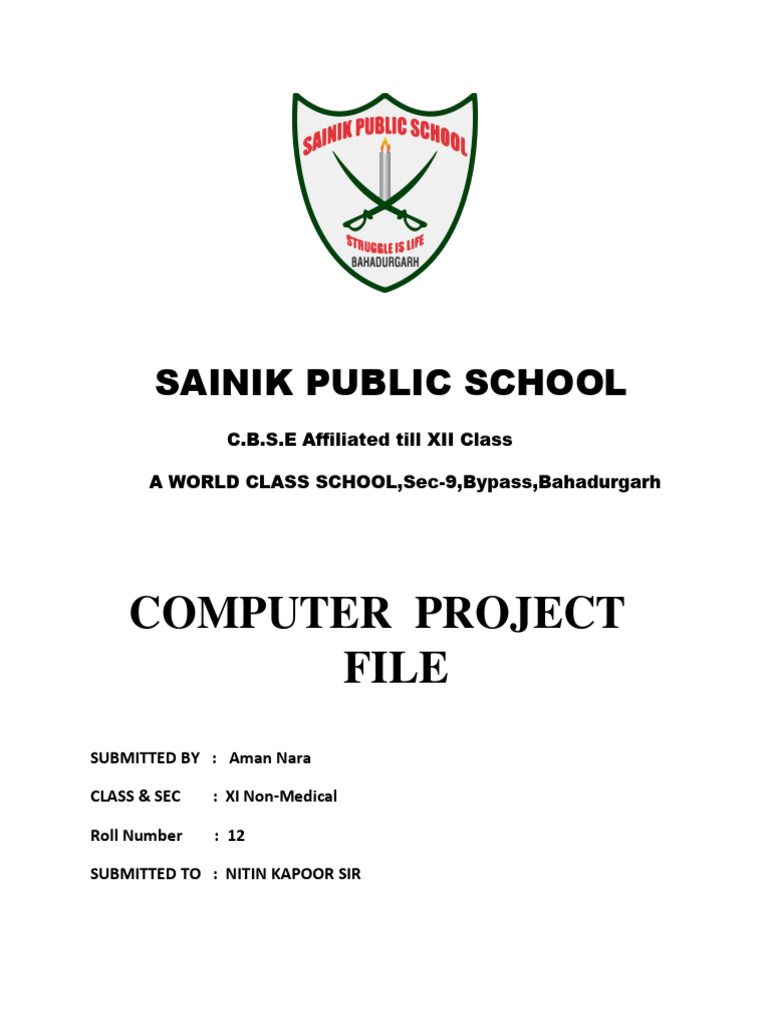 SAINIK PUBLIC SCHOOL
STRUGGLE IS LIFE
BAHADURGARH

SAINIK PUBLIC SCHOOL

C.B.S.E Affiliated till XII Class

A WORLD CLASS SCHOOL,Sec-9,Bypass,Bahadurgarh

COMPUTER PROJECT FILE

SUBMITTED BY : Aman Nara

CLASS & SEC : XI Non-Medical

Roll Number : 12

SUBMITTED TO : NITIN KAPOOR SIR